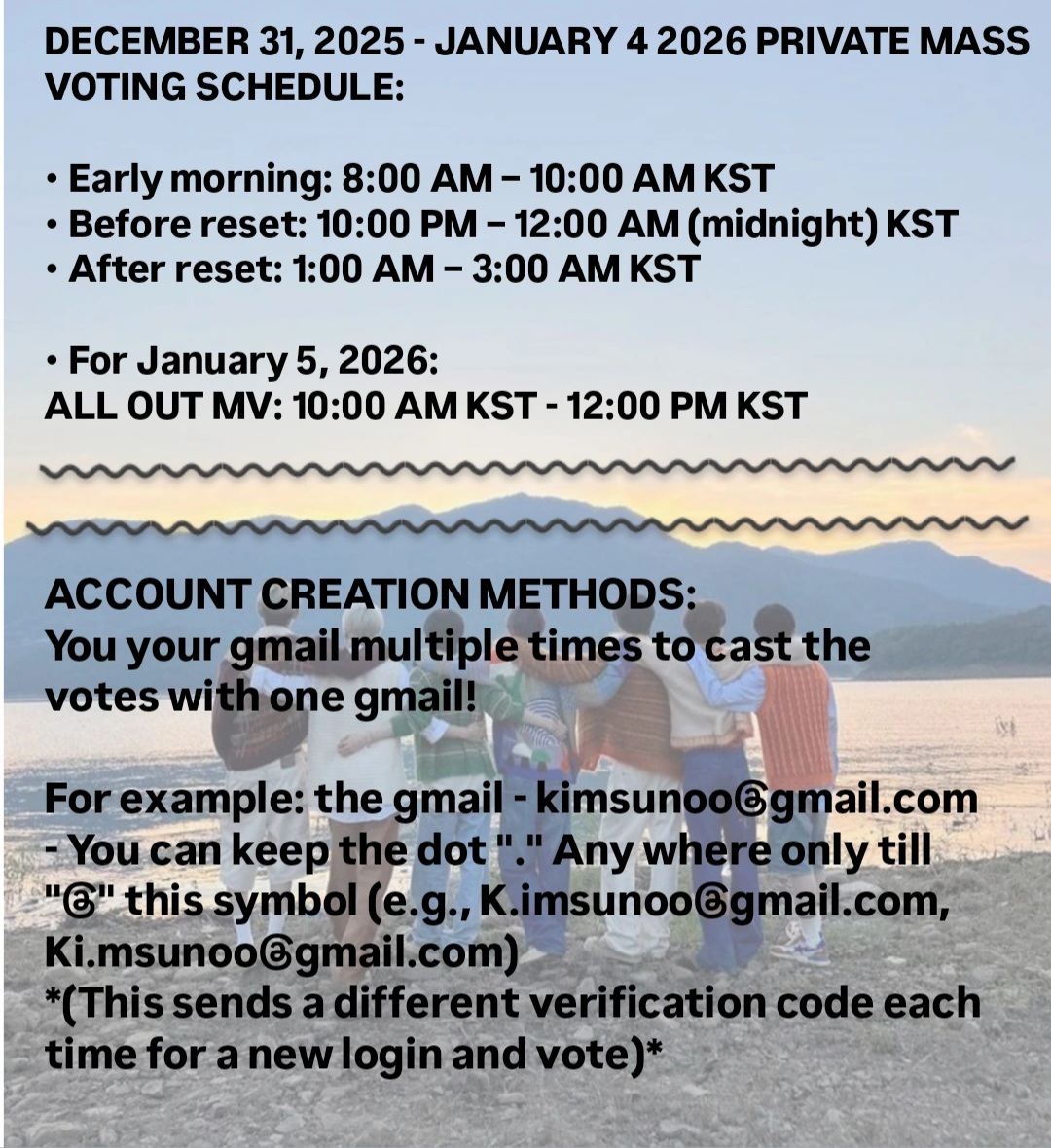 DECEMBER 31, 2025 - JANUARY 4 2026 PRIVATE MASS VOTING SCHEDULE:

• Early morning: 8:00 AM – 10:00 AM KST
• Before reset: 10:00 PM – 12:00 AM (midnight) KST
• After reset: 1:00 AM – 3:00 AM KST

• For January 5, 2026:
ALL OUT MV: 10:00 AM KST - 12:00 PM KST

ACCOUNT CREATION METHODS:
You your gmail multiple times to cast the votes with one gmail!

For example: the gmail - kimsunoo@gmail.com
- You can keep the dot "." Any where only till "@" this symbol (e.g., K.imsunoo@gmail.com, Ki.msunoo@gmail.com)
*(This sends a different verification code each time for a new login and vote)*